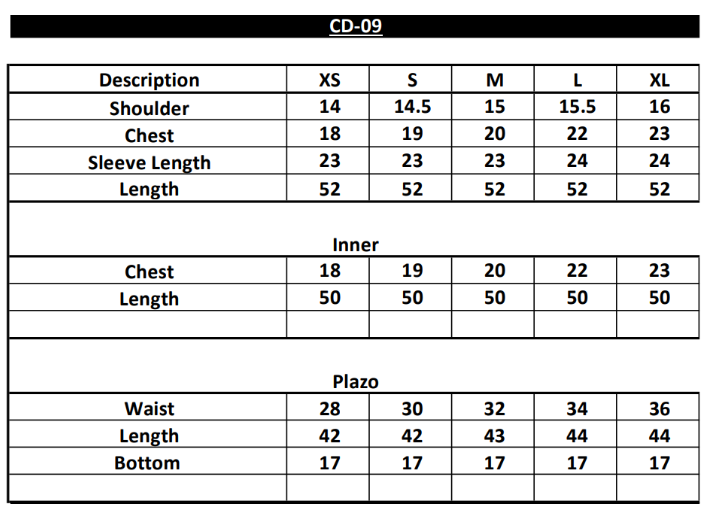 CD-09

| Description | XS | S | M | L | XL |
|---|---|---|---|---|---|
| Shoulder | 14 | 14.5 | 15 | 15.5 | 16 |
| Chest | 18 | 19 | 20 | 22 | 23 |
| Sleeve Length | 23 | 23 | 23 | 24 | 24 |
| Length | 52 | 52 | 52 | 52 | 52 |
| Inner | | | | | |
| Chest | 18 | 19 | 20 | 22 | 23 |
| Length | 50 | 50 | 50 | 50 | 50 |
| | | | | | |
| Plazo | | | | | |
| Waist | 28 | 30 | 32 | 34 | 36 |
| Length | 42 | 42 | 43 | 44 | 44 |
| Bottom | 17 | 17 | 17 | 17 | 17 |
| | | | | | |